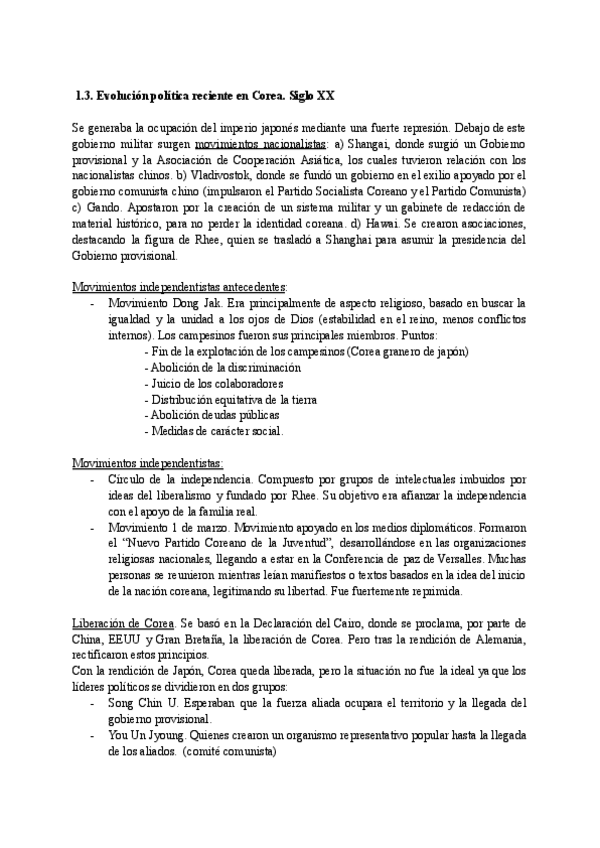 1.3. Evolución política reciente en Corea. Siglo XX

Se generaba la ocupación del imperio japonés mediante una fuerte represión. Debajo de este gobierno militar surgen movimientos nacionalistas: a) Shangai, donde surgió un Gobierno provisional y la Asociación de Cooperación Asiática, los cuales tuvieron relación con los nacionalistas chinos. b) Vladivostok, donde se fundó un gobierno en el exilio apoyado por el gobierno comunista chino (impulsaron el Partido Socialista Coreano y el Partido Comunista) c) Gando. Apostaron por la creación de un sistema militar y un gabinete de redacción de material histórico, para no perder la identidad coreana. d) Hawai. Se crearon asociaciones, destacando la figura de Rhee, quien se trasladó a Shanghai para asumir la presidencia del Gobierno provisional.

Movimientos independentistas antecedentes:
- Movimiento Dong Jak. Era principalmente de aspecto religioso, basado en buscar la igualdad y la unidad a los ojos de Dios (estabilidad en el reino, menos conflictos internos). Los campesinos fueron sus principales miembros. Puntos:
- Fin de la explotación de los campesinos (Corea granero de japón)
- Abolición de la discriminación
- Juicio de los colaboradores
- Distribución equitativa de la tierra
- Abolición deudas públicas
- Medidas de carácter social.

Movimientos independentistas:
- Círculo de la independencia. Compuesto por grupos de intelectuales imbuidos por ideas del liberalismo y fundado por Rhee. Su objetivo era afianzar la independencia con el apoyo de la familia real.
- Movimiento 1 de marzo. Movimiento apoyado en los medios diplomáticos. Formaron el "Nuevo Partido Coreano de la Juventud", desarrollándose en las organizaciones religiosas nacionales, llegando a estar en la Conferencia de paz de Versalles. Muchas personas se reunieron mientras leían manifiestos o textos basados en la idea del inicio de la nación coreana, legitimando su libertad. Fue fuertemente reprimida.

Liberación de Corea. Se basó en la Declaración del Cairo, donde se proclama, por parte de China, EEUU y Gran Bretaña, la liberación de Corea. Pero tras la rendición de Alemania, rectificaron estos principios.
Con la rendición de Japón, Corea queda liberada, pero la situación no fue la ideal ya que los líderes políticos se dividieron en dos grupos:
- Song Chin U. Esperaban que la fuerza aliada ocupara el territorio y la llegada del gobierno provisional.
- You Un Jyoung. Quienes crearon un organismo representativo popular hasta la llegada de los aliados. (comité comunista)